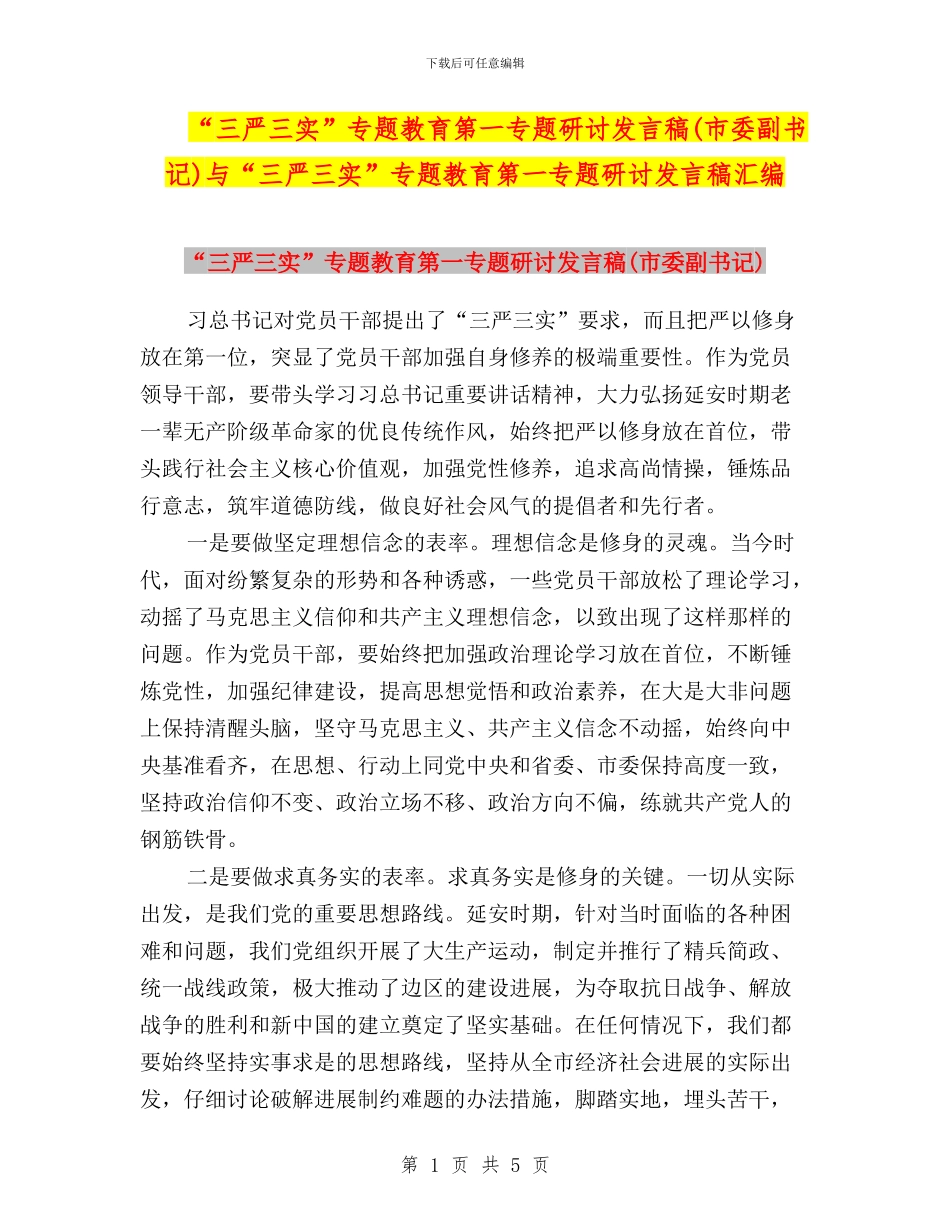 下载后可任意编辑

“三严三实”专题教育第一专题研讨发言稿(市委副书记)与“三严三实”专题教育第一专题研讨发言稿汇编

“三严三实”专题教育第一专题研讨发言稿(市委副书记)

习总书记对党员干部提出了“三严三实”要求，而且把严以修身放在第一位，突显了党员干部加强自身修养的极端重要性。作为党员领导干部，要带头学习习总书记重要讲话精神，大力弘扬延安时期老一辈无产阶级革命家的优良传统作风，始终把严以修身放在首位，带头践行社会主义核心价值观，加强党性修养，追求高尚情操，锤炼品行意志，筑牢道德防线，做良好社会风气的提倡者和先行者。

一是要做坚定理想信念的表率。理想信念是修身的灵魂。当今时代，面对纷繁复杂的形势和各种诱惑，一些党员干部放松了理论学习，动摇了马克思主义信仰和共产主义理想信念，以致出现了这样那样的问题。作为党员干部，要始终把加强政治理论学习放在首位，不断锤炼党性，加强纪律建设，提高思想觉悟和政治素养，在大是大非问题上保持清醒头脑，坚守马克思主义、共产主义信念不动摇，始终向中央基准看齐，在思想、行动上同党中央和省委、市委保持高度一致，坚持政治信仰不变、政治立场不移、政治方向不偏，练就共产党人的钢筋铁骨。

二是要做求真务实的表率。求真务实是修身的关键。一切从实际出发，是我们党的重要思想路线。延安时期，针对当时面临的各种困难和问题，我们党组织开展了大生产运动，制定并推行了精兵简政、统一战线政策，极大推动了边区的建设进展，为夺取抗日战争、解放战争的胜利和新中国的建立奠定了坚实基础。在任何情况下，我们都要始终坚持实事求是的思想路线，坚持从全市经济社会进展的实际出发，仔细讨论破解进展制约难题的办法措施，脚踏实地，埋头苦干，

第 1 页 共 5 页